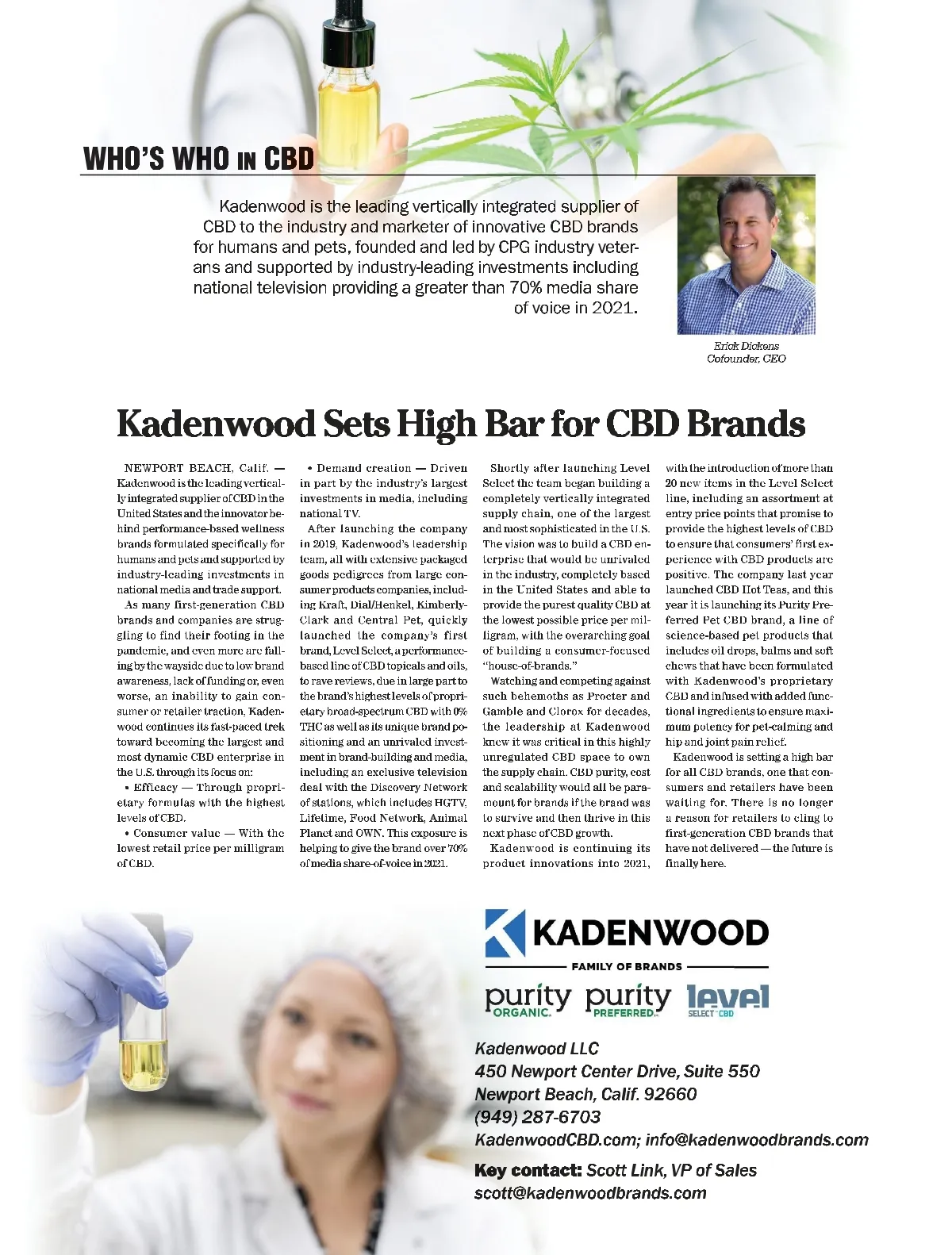 WHO'S WHO IN CBD

Kadenwood is the leading vertically integrated supplier of CBD to the industry and marketer of innovative CBD brands for humans and pets, founded and led by CPG industry veterans and supported by industry-leading investments including national television providing a greater than 70% media share of voice in 2021.

Erick Dickens
Cofounder, CEO

Kadenwood Sets High Bar for CBD Brands

NEWPORT BEACH, Calif. — Kadenwood is the leading vertically integrated supplier of CBD in the United States and the innovator behind performance-based wellness brands formulated specifically for humans and pets and supported by industry-leading investments in national media and trade support.

As many first-generation CBD brands and companies are struggling to find their footing in the pandemic, and even more are falling by the wayside due to low brand awareness, lack of funding or, even worse, an inability to gain consumer or retailer traction, Kadenwood continues its fast-paced trek toward becoming the largest and most dynamic CBD enterprise in the U.S. through its focus on:

• Efficacy — Through proprietary formulas with the highest levels of CBD.

• Consumer value — With the lowest retail price per milligram of CBD.

• Demand creation — Driven in part by the industry's largest investments in media, including national TV.

After launching the company in 2019, Kadenwood's leadership team, all with extensive packaged goods pedigrees from large consumer products companies, including Kraft, Dial/Henkel, Kimberly-Clark and Central Pet, quickly launched the company's first brand, Level Select, a performance-based line of CBD topicals and oils, to rave reviews, due in large part to the brand's highest levels of proprietary broad-spectrum CBD with 0% THC as well as its unique brand positioning and an unrivaled investment in brand-building and media, including an exclusive television deal with the Discovery Network of stations, which includes HGTV, Lifetime, Food Network, Animal Planet and OWN. This exposure is helping to give the brand over 70% of media share-of-voice in 2021.

Shortly after launching Level Select the team began building a completely vertically integrated supply chain, one of the largest and most sophisticated in the U.S. The vision was to build a CBD enterprise that would be unrivaled in the industry, completely based in the United States and able to provide the purest quality CBD at the lowest possible price per milligram, with the overarching goal of building a consumer-focused "house-of-brands."

Watching and competing against such behemoths as Procter and Gamble and Clorox for decades, the leadership at Kadenwood knew it was critical in this highly unregulated CBD space to own the supply chain. CBD purity, cost and scalability would all be paramount for brands if the brand was to survive and then thrive in this next phase of CBD growth.

Kadenwood is continuing its product innovations into 2021, with the introduction of more than 20 new items in the Level Select line, including an assortment at entry price points that promise to provide the highest levels of CBD to ensure that consumers' first experience with CBD products are positive. The company last year launched CBD Hot Teas, and this year it is launching its Purity Preferred Pet CBD brand, a line of science-based pet products that includes oil drops, balms and soft chews that have been formulated with Kadenwood's proprietary CBD and infused with added functional ingredients to ensure maximum potency for pet-calming and hip and joint pain relief.

Kadenwood is setting a high bar for all CBD brands, one that consumers and retailers have been waiting for. There is no longer a reason for retailers to cling to first-generation CBD brands that have not delivered — the future is finally here.

KADENWOOD
FAMILY OF BRANDS
purity ORGANIC. purity PREFERRED. level SELECT CBD

Kadenwood LLC
450 Newport Center Drive, Suite 550
Newport Beach, Calif. 92660
(949) 287-6703
KadenwoodCBD.com; info@kadenwoodbrands.com
Key contact: Scott Link, VP of Sales
scott@kadenwoodbrands.com